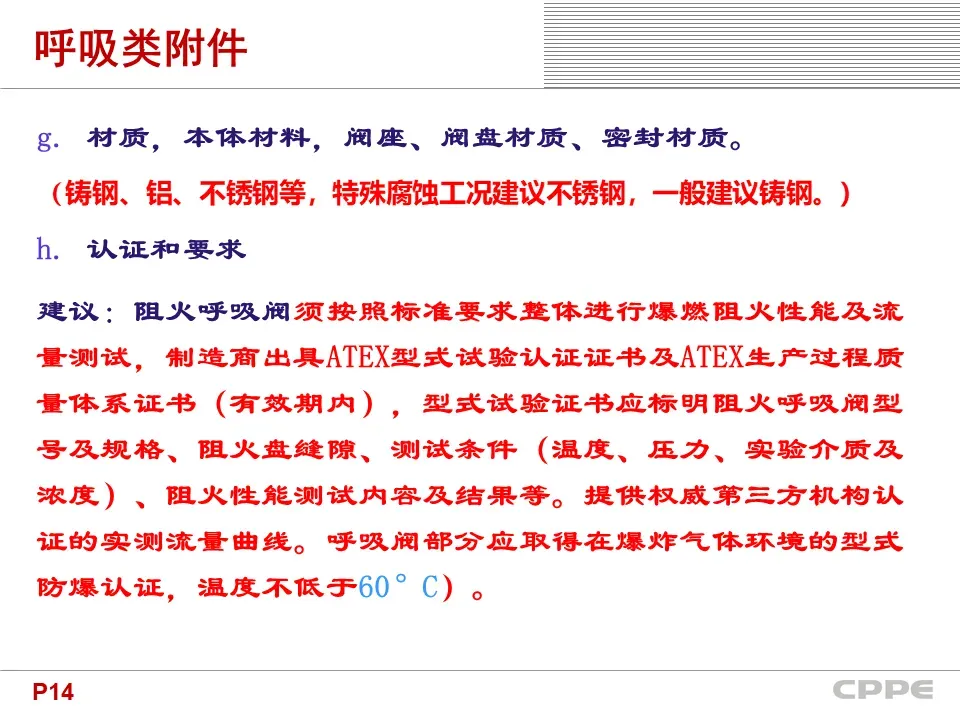 呼吸类附件

g. 材质，本体材料，阀座、阀盘材质、密封材质。

（铸钢、铝、不锈钢等，特殊腐蚀工况建议不锈钢，一般建议铸钢。）

h. 认证和要求

建议：阻火呼吸阀须按照标准要求整体进行爆燃阻火性能及流量测试，制造商出具ATEX型式试验认证证书及ATEX生产过程质量体系证书（有效期内），型式试验证书应标明阻火呼吸阀型号及规格、阻火盘缝隙、测试条件（温度、压力、实验介质及浓度）、阻火性能测试内容及结果等。提供权威第三方机构认证的实测流量曲线。呼吸阀部分应取得在爆炸气体环境的型式防爆认证，温度不低于60°C）。

P14

CPPE